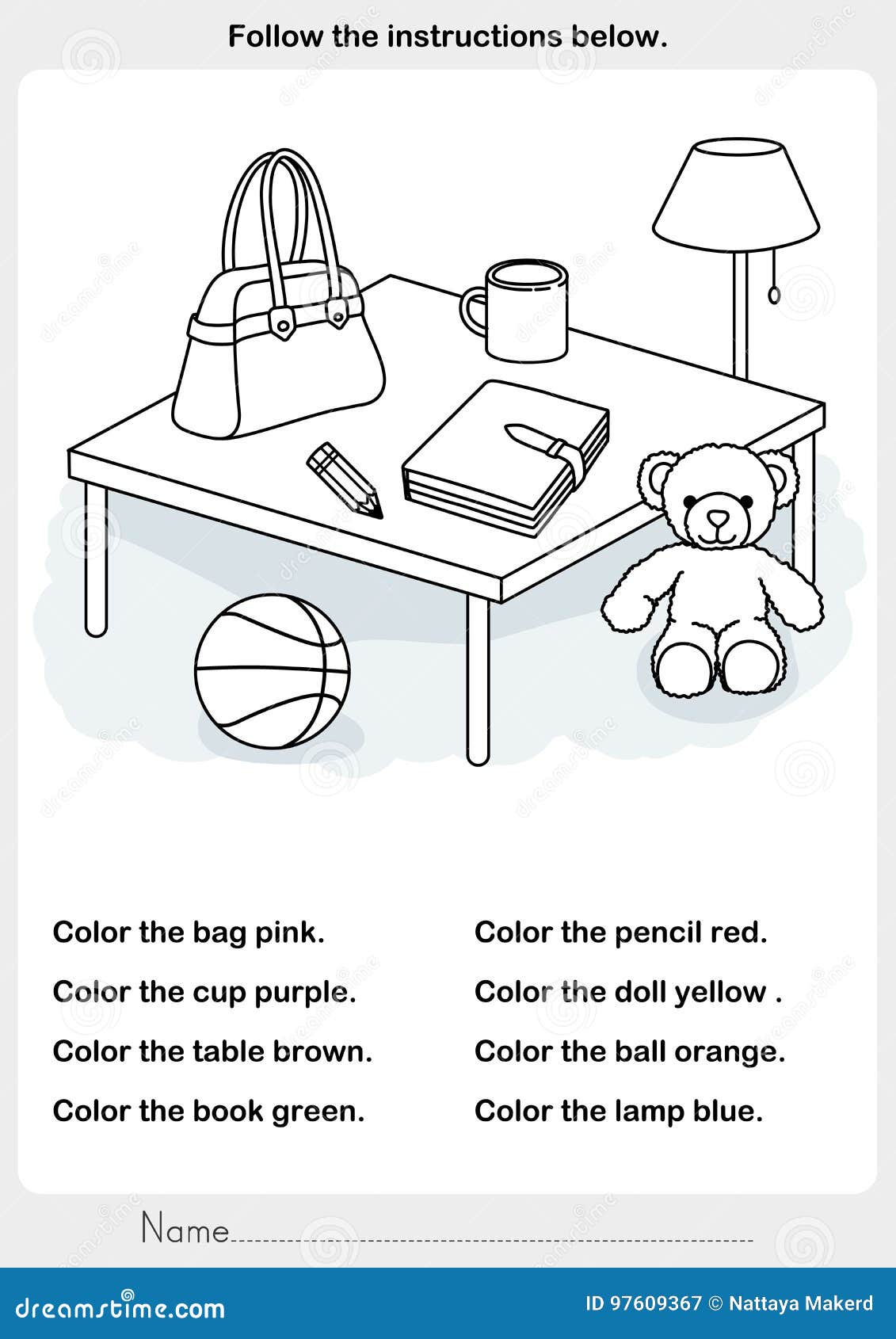 Follow the instructions below.

Color the bag pink.

Color the cup purple.

Color the table brown.

Color the book green.

Color the pencil red.

Color the doll yellow .

Color the ball orange.

Color the lamp blue.

Name____

dreamstime.com

ID 97609367 © Nattaya Makerd